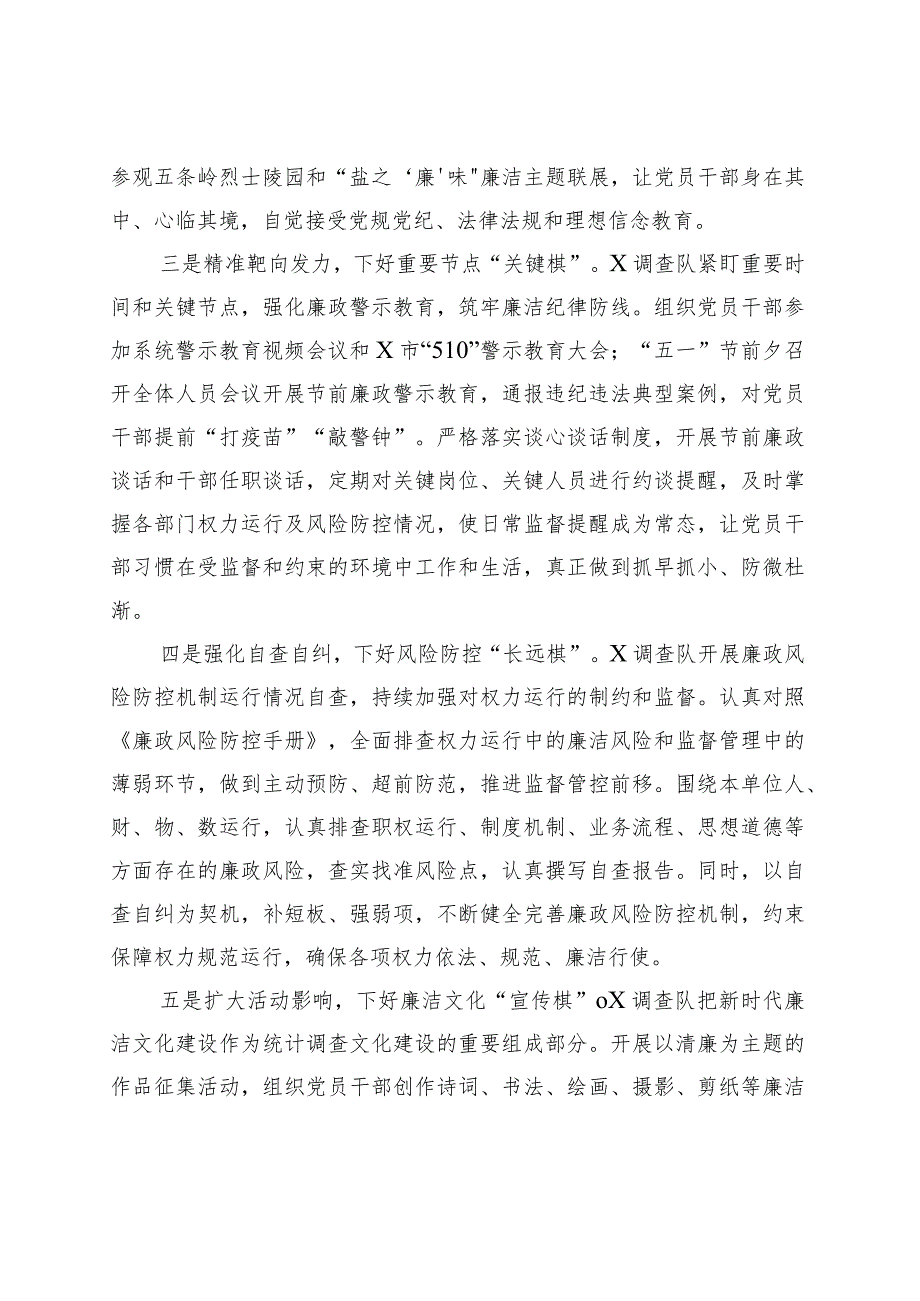 参观五条岭烈士陵园和“盐之‘廉'味"廉洁主题联展，让党员干部身在其中、心临其境，自觉接受党规党纪、法律法规和理想信念教育。

三是精准靶向发力，下好重要节点“关键棋”。X调查队紧盯重要时间和关键节点，强化廉政警示教育，筑牢廉洁纪律防线。组织党员干部参加系统警示教育视频会议和X市“510”警示教育大会；“五一”节前夕召开全体人员会议开展节前廉政警示教育，通报违纪违法典型案例，对党员干部提前“打疫苗”“敲警钟”。严格落实谈心谈话制度，开展节前廉政谈话和干部任职谈话，定期对关键岗位、关键人员进行约谈提醒，及时掌握各部门权力运行及风险防控情况，使日常监督提醒成为常态，让党员干部习惯在受监督和约束的环境中工作和生活，真正做到抓早抓小、防微杜渐。

四是强化自查自纠，下好风险防控“长远棋”。X调查队开展廉政风险防控机制运行情况自查，持续加强对权力运行的制约和监督。认真对照《廉政风险防控手册》，全面排查权力运行中的廉洁风险和监督管理中的薄弱环节，做到主动预防、超前防范，推进监督管控前移。围绕本单位人、财、物、数运行，认真排查职权运行、制度机制、业务流程、思想道德等方面存在的廉政风险，查实找准风险点，认真撰写自查报告。同时，以自查自纠为契机，补短板、强弱项，不断健全完善廉政风险防控机制，约束保障权力规范运行，确保各项权力依法、规范、廉洁行使。

五是扩大活动影响，下好廉洁文化“宣传棋”oX调查队把新时代廉洁文化建设作为统计调查文化建设的重要组成部分。开展以清廉为主题的作品征集活动，组织党员干部创作诗词、书法、绘画、摄影、剪纸等廉洁